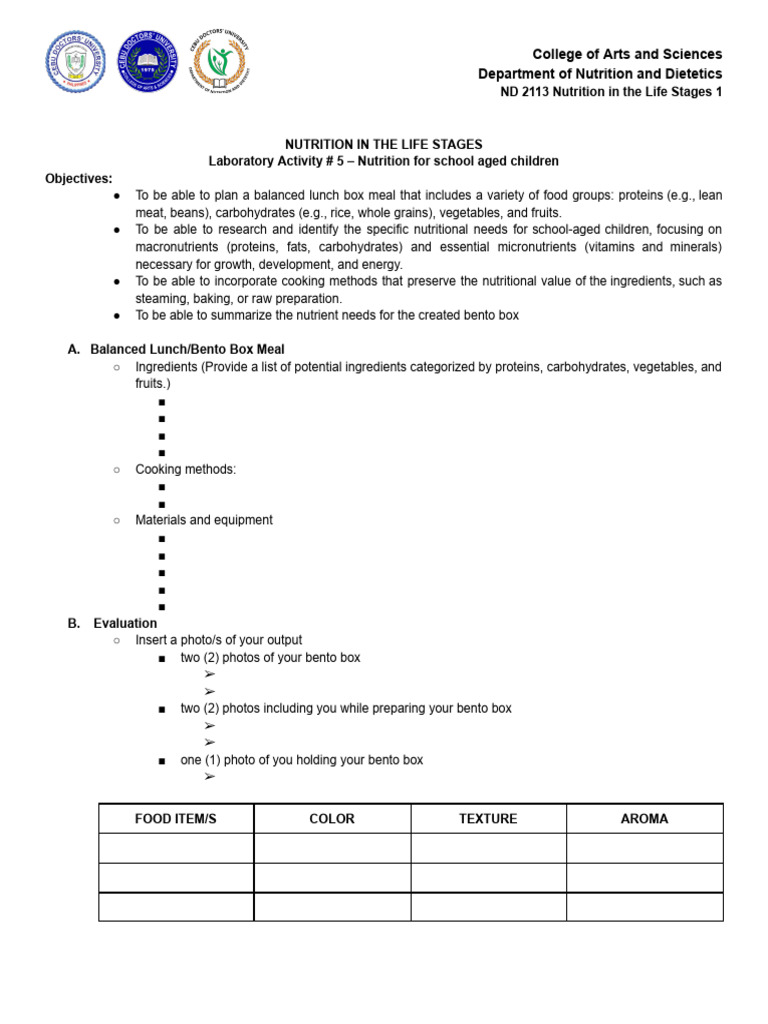 CEBU DOCTORS' UNIVERSITY
CEBU DOCTORS' UNIVERSITY
CEBU DOCTORS' UNIVERSITY

College of Arts and Sciences
Department of Nutrition and Dietetics
ND 2113 Nutrition in the Life Stages 1

NUTRITION IN THE LIFE STAGES
Laboratory Activity # 5 – Nutrition for school aged children

Objectives:

● To be able to plan a balanced lunch box meal that includes a variety of food groups: proteins (e.g., lean meat, beans), carbohydrates (e.g., rice, whole grains), vegetables, and fruits.
● To be able to research and identify the specific nutritional needs for school-aged children, focusing on macronutrients (proteins, fats, carbohydrates) and essential micronutrients (vitamins and minerals) necessary for growth, development, and energy.
● To be able to incorporate cooking methods that preserve the nutritional value of the ingredients, such as steaming, baking, or raw preparation.
● To be able to summarize the nutrient needs for the created bento box

A. Balanced Lunch/Bento Box Meal
○ Ingredients (Provide a list of potential ingredients categorized by proteins, carbohydrates, vegetables, and fruits.)
■
■
■
■
○ Cooking methods:
■
■
○ Materials and equipment
■
■
■
■
■

B. Evaluation
○ Insert a photo/s of your output
■ two (2) photos of your bento box
➢
➢
■ two (2) photos including you while preparing your bento box
➢
➢
■ one (1) photo of you holding your bento box
➢

| FOOD ITEM/S | COLOR | TEXTURE | AROMA |
|---|---|---|---|
| | | | |
| | | | |
| | | | |